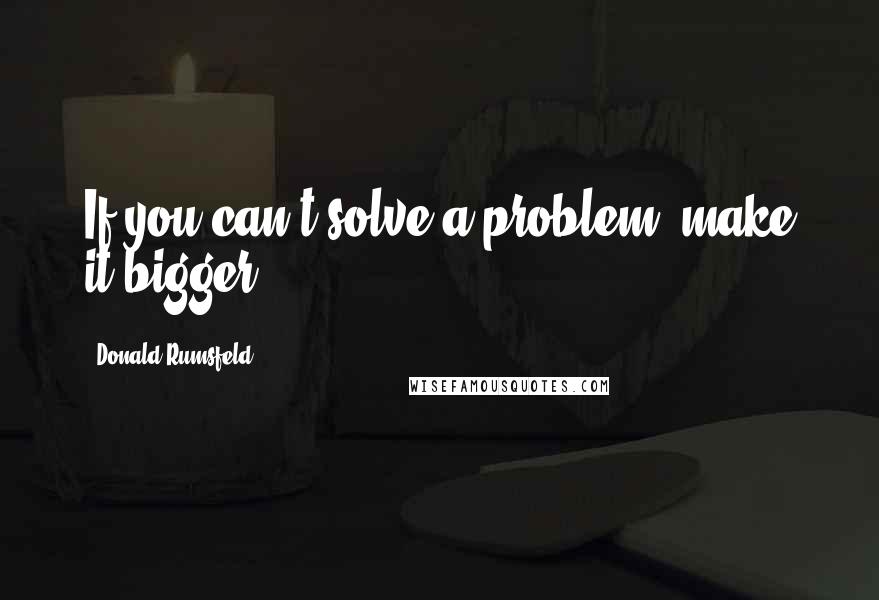 If you can't solve a problem, make it bigger.

Donald Rumsfeld

WISEFAMOUSQUOTES.COM